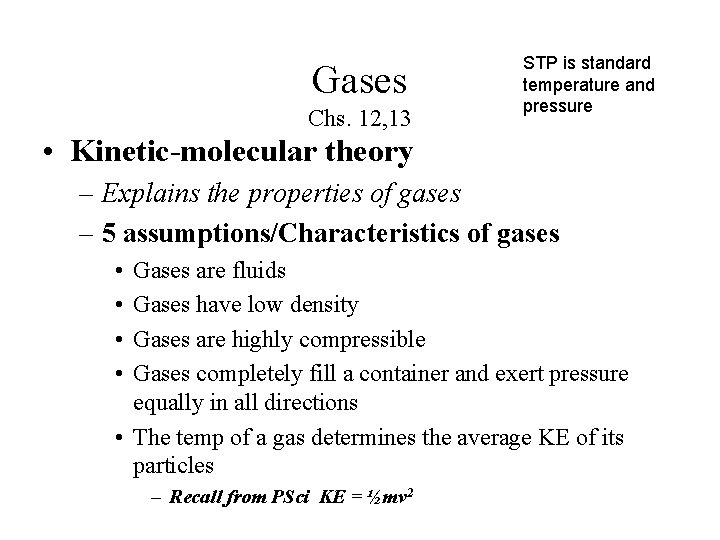 Gases
Chs. 12,13

STP is standard temperature and pressure

• Kinetic-molecular theory
– Explains the properties of gases
– 5 assumptions/Characteristics of gases
• Gases are fluids
• Gases have low density
• Gases are highly compressible
• Gases completely fill a container and exert pressure equally in all directions
• The temp of a gas determines the average KE of its particles
– Recall from PSci $KE = \frac{1}{2}mv^2$